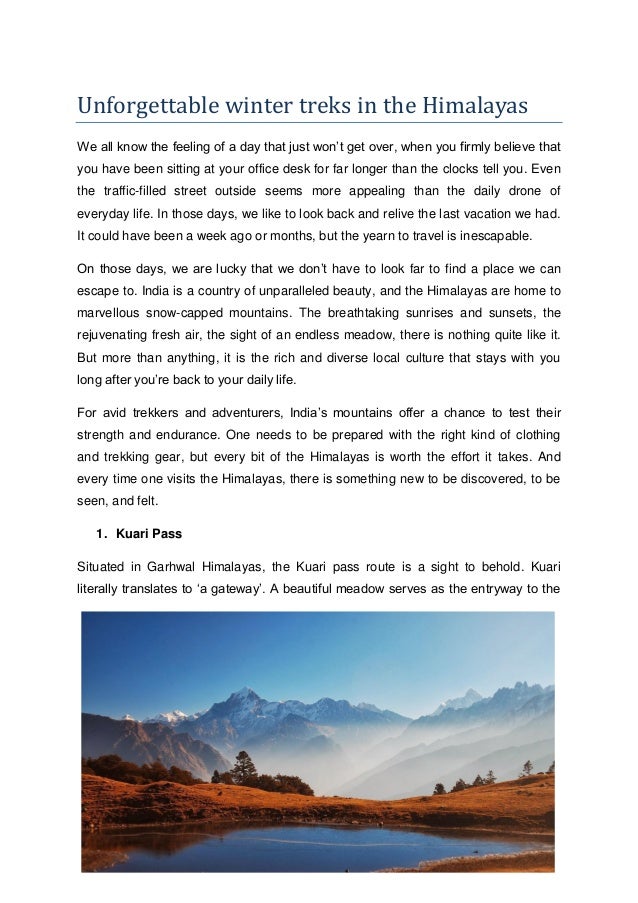 Unforgettable winter treks in the Himalayas

We all know the feeling of a day that just won't get over, when you firmly believe that you have been sitting at your office desk for far longer than the clocks tell you. Even the traffic-filled street outside seems more appealing than the daily drone of everyday life. In those days, we like to look back and relive the last vacation we had. It could have been a week ago or months, but the yearn to travel is inescapable.

On those days, we are lucky that we don't have to look far to find a place we can escape to. India is a country of unparalleled beauty, and the Himalayas are home to marvellous snow-capped mountains. The breathtaking sunrises and sunsets, the rejuvenating fresh air, the sight of an endless meadow, there is nothing quite like it. But more than anything, it is the rich and diverse local culture that stays with you long after you're back to your daily life.

For avid trekkers and adventurers, India's mountains offer a chance to test their strength and endurance. One needs to be prepared with the right kind of clothing and trekking gear, but every bit of the Himalayas is worth the effort it takes. And every time one visits the Himalayas, there is something new to be discovered, to be seen, and felt.

1. Kuari Pass

Situated in Garhwal Himalayas, the Kuari pass route is a sight to behold. Kuari literally translates to 'a gateway'. A beautiful meadow serves as the entryway to the